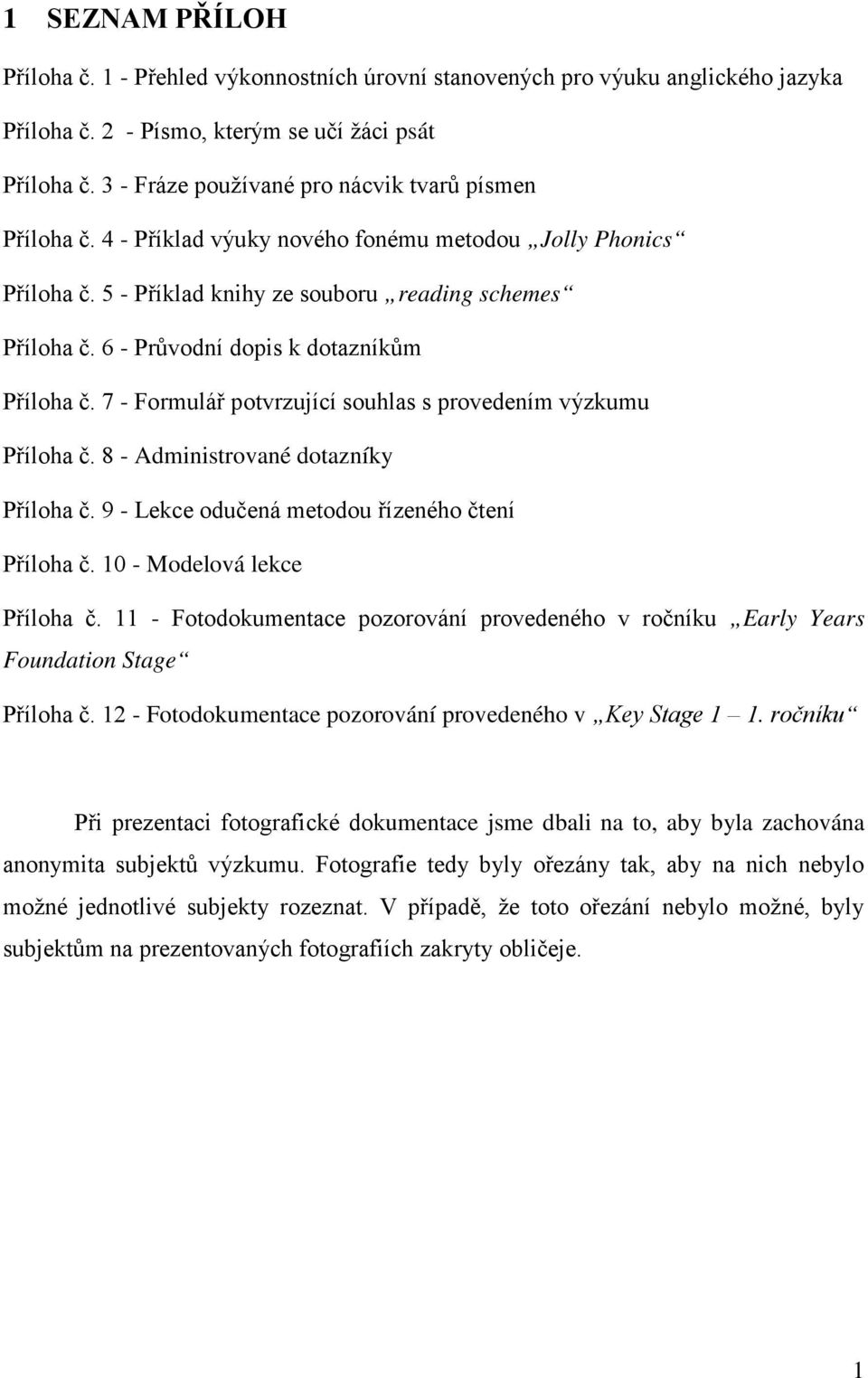 1 SEZNAM PŘÍLOH

Příloha č. 1 - Přehled výkonnostních úrovní stanovených pro výuku anglického jazyka

Příloha č. 2 - Písmo, kterým se učí žáci psát

Příloha č. 3 - Fráze používané pro nácvik tvarů písmen

Příloha č. 4 - Příklad výuky nového fonému metodou „Jolly Phonics“

Příloha č. 5 - Příklad knihy ze souboru „reading schemes“

Příloha č. 6 - Průvodní dopis k dotazníkům

Příloha č. 7 - Formulář potvrzující souhlas s provedením výzkumu

Příloha č. 8 - Administrované dotazníky

Příloha č. 9 - Lekce odučená metodou řízeného čtení

Příloha č. 10 - Modelová lekce

Příloha č. 11 - Fotodokumentace pozorování provedeného v ročníku „Early Years Foundation Stage“

Příloha č. 12 - Fotodokumentace pozorování provedeného v „Key Stage 1 – 1. ročníku“

Při prezentaci fotografické dokumentace jsme dbali na to, aby byla zachována anonymita subjektů výzkumu. Fotografie tedy byly ořezány tak, aby na nich nebylo možné jednotlivé subjekty rozeznat. V případě, že toto ořezání nebylo možné, byly subjektům na prezentovaných fotografiích zakryty obličeje.

1